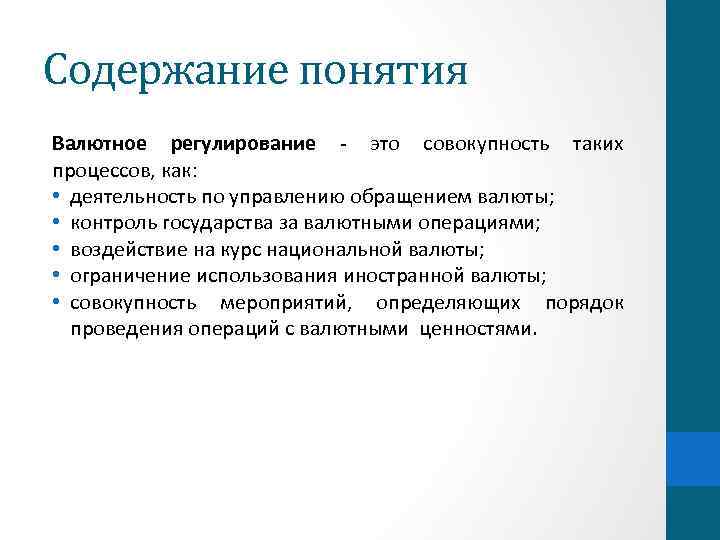 Содержание понятия

Валютное регулирование - это совокупность таких процессов, как:
• деятельность по управлению обращением валюты;
• контроль государства за валютными операциями;
• воздействие на курс национальной валюты;
• ограничение использования иностранной валюты;
• совокупность мероприятий, определяющих порядок проведения операций с валютными ценностями.